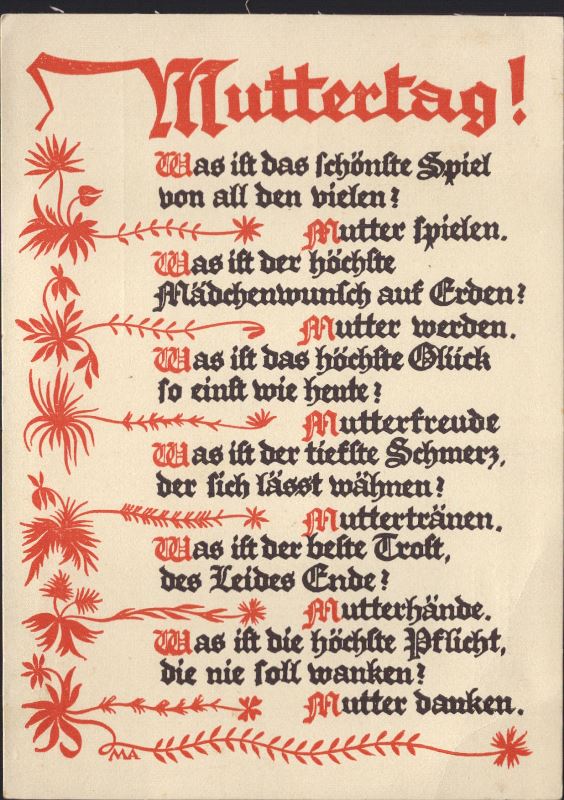 Muttertag!

Was ist das schönste Spiel
von all den vielen?
Mutter spielen.
Was ist der höchste
Mädchenwunsch auf Erden?
Mutter werden.
Was ist das höchste Glück
so einst wie heute?
Mutterfreude
Was ist der tiefste Schmerz,
der sich lässt wähnen?
Muttertränen.
Was ist der beste Trost,
des Leides Ende?
Mutterhände.
Was ist die höchste Pflicht,
die nie soll wanken?
Mutter danken.

MA